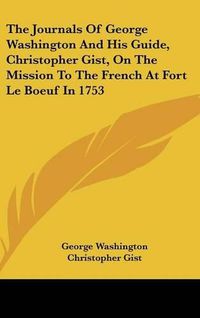 The Journals Of George Washington And His Guide, Christopher Gist, On The Mission To The French At Fort Le Boeuf In 1753

George Washington
Christopher Gist